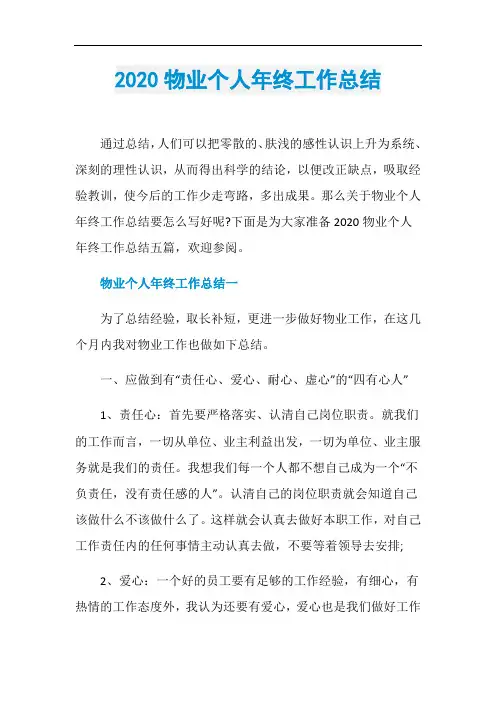 2020 物业个人年终工作总结

通过总结，人们可以把零散的、肤浅的感性认识上升为系统、深刻的理性认识，从而得出科学的结论，以便改正缺点，吸取经验教训，使今后的工作少走弯路，多出成果。那么关于物业个人年终工作总结要怎么写好呢?下面是为大家准备 2020 物业个人年终工作总结五篇，欢迎参阅。

物业个人年终工作总结一

为了总结经验，取长补短，更进一步做好物业工作，在这几个月内我对物业工作也做如下总结。

一、应做到有“责任心、爱心、耐心、虚心”的“四有心人”

1、责任心：首先要严格落实、认清自己岗位职责。就我们的工作而言，一切从单位、业主利益出发，一切为单位、业主服务就是我们的责任。我想我们每一个人都不想自己成为一个“不负责任，没有责任感的人”。认清自己的岗位职责就会知道自己该做什么不该做什么了。这样就会认真去做好本职工作，对自己工作责任内的任何事情主动认真去做，不要等着领导去安排;

2、爱心：一个好的员工要有足够的工作经验，有细心，有热情的工作态度外，我认为还要有爱心，爱心也是我们做好工作